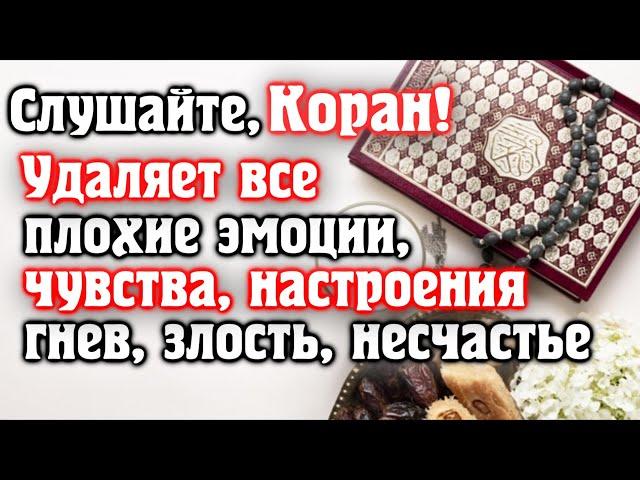 Слушайте, Коран!
Удаляет все плохие эмоции, чувства, настроения гнев, злость, несчастье